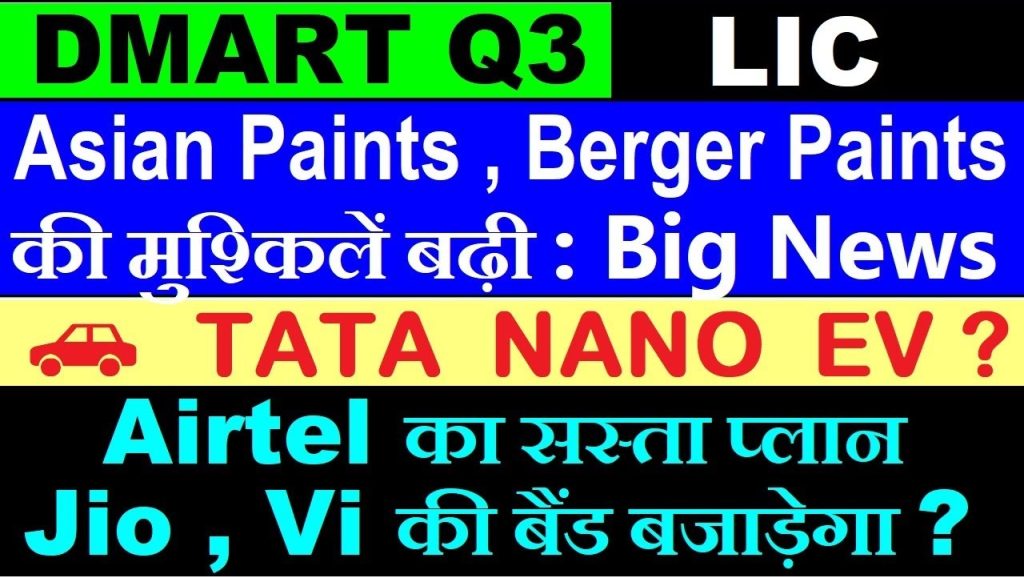 DMART Q3 LIC

Asian Paints , Berger Paints की मुश्किलें बढ़ी : Big News

TATA NANO EV ?

Airtel का सस्ता प्लान Jio , Vi की बैंड बजाड़ेगा ?